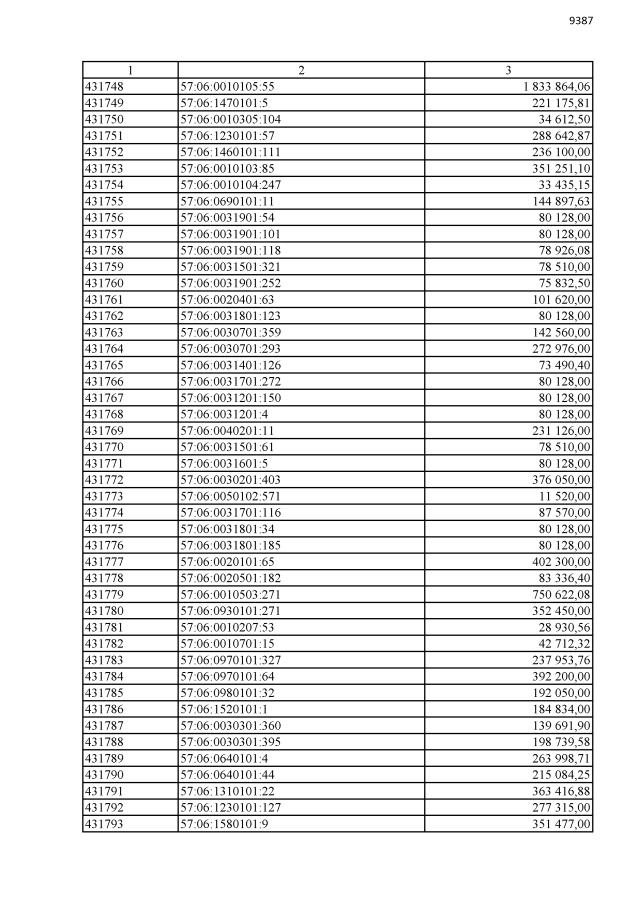 9387

| 1 | 2 | 3 |
|---|---|---|
| 431748 | 57:06:0010105:55 | 1 833 864,06 |
| 431749 | 57:06:1470101:5 | 221 175,81 |
| 431750 | 57:06:0010305:104 | 34 612,50 |
| 431751 | 57:06:1230101:57 | 288 642,87 |
| 431752 | 57:06:1460101:111 | 236 100,00 |
| 431753 | 57:06:0010103:85 | 351 251,10 |
| 431754 | 57:06:0010104:247 | 33 435,15 |
| 431755 | 57:06:0690101:11 | 144 897,63 |
| 431756 | 57:06:0031901:54 | 80 128,00 |
| 431757 | 57:06:0031901:101 | 80 128,00 |
| 431758 | 57:06:0031901:118 | 78 926,08 |
| 431759 | 57:06:0031501:321 | 78 510,00 |
| 431760 | 57:06:0031901:252 | 75 832,50 |
| 431761 | 57:06:0020401:63 | 101 620,00 |
| 431762 | 57:06:0031801:123 | 80 128,00 |
| 431763 | 57:06:0030701:359 | 142 560,00 |
| 431764 | 57:06:0030701:293 | 272 976,00 |
| 431765 | 57:06:0031401:126 | 73 490,40 |
| 431766 | 57:06:0031701:272 | 80 128,00 |
| 431767 | 57:06:0031201:150 | 80 128,00 |
| 431768 | 57:06:0031201:4 | 80 128,00 |
| 431769 | 57:06:0040201:11 | 231 126,00 |
| 431770 | 57:06:0031501:61 | 78 510,00 |
| 431771 | 57:06:0031601:5 | 80 128,00 |
| 431772 | 57:06:0030201:403 | 376 050,00 |
| 431773 | 57:06:0050102:571 | 11 520,00 |
| 431774 | 57:06:0031701:116 | 87 570,00 |
| 431775 | 57:06:0031801:34 | 80 128,00 |
| 431776 | 57:06:0031801:185 | 80 128,00 |
| 431777 | 57:06:0020101:65 | 402 300,00 |
| 431778 | 57:06:0020501:182 | 83 336,40 |
| 431779 | 57:06:0010503:271 | 750 622,08 |
| 431780 | 57:06:0930101:271 | 352 450,00 |
| 431781 | 57:06:0010207:53 | 28 930,56 |
| 431782 | 57:06:0010701:15 | 42 712,32 |
| 431783 | 57:06:0970101:327 | 237 953,76 |
| 431784 | 57:06:0970101:64 | 392 200,00 |
| 431785 | 57:06:0980101:32 | 192 050,00 |
| 431786 | 57:06:1520101:1 | 184 834,00 |
| 431787 | 57:06:0030301:360 | 139 691,90 |
| 431788 | 57:06:0030301:395 | 198 739,58 |
| 431789 | 57:06:0640101:4 | 263 998,71 |
| 431790 | 57:06:0640101:44 | 215 084,25 |
| 431791 | 57:06:1310101:22 | 363 416,88 |
| 431792 | 57:06:1230101:127 | 277 315,00 |
| 431793 | 57:06:1580101:9 | 351 477,00 |